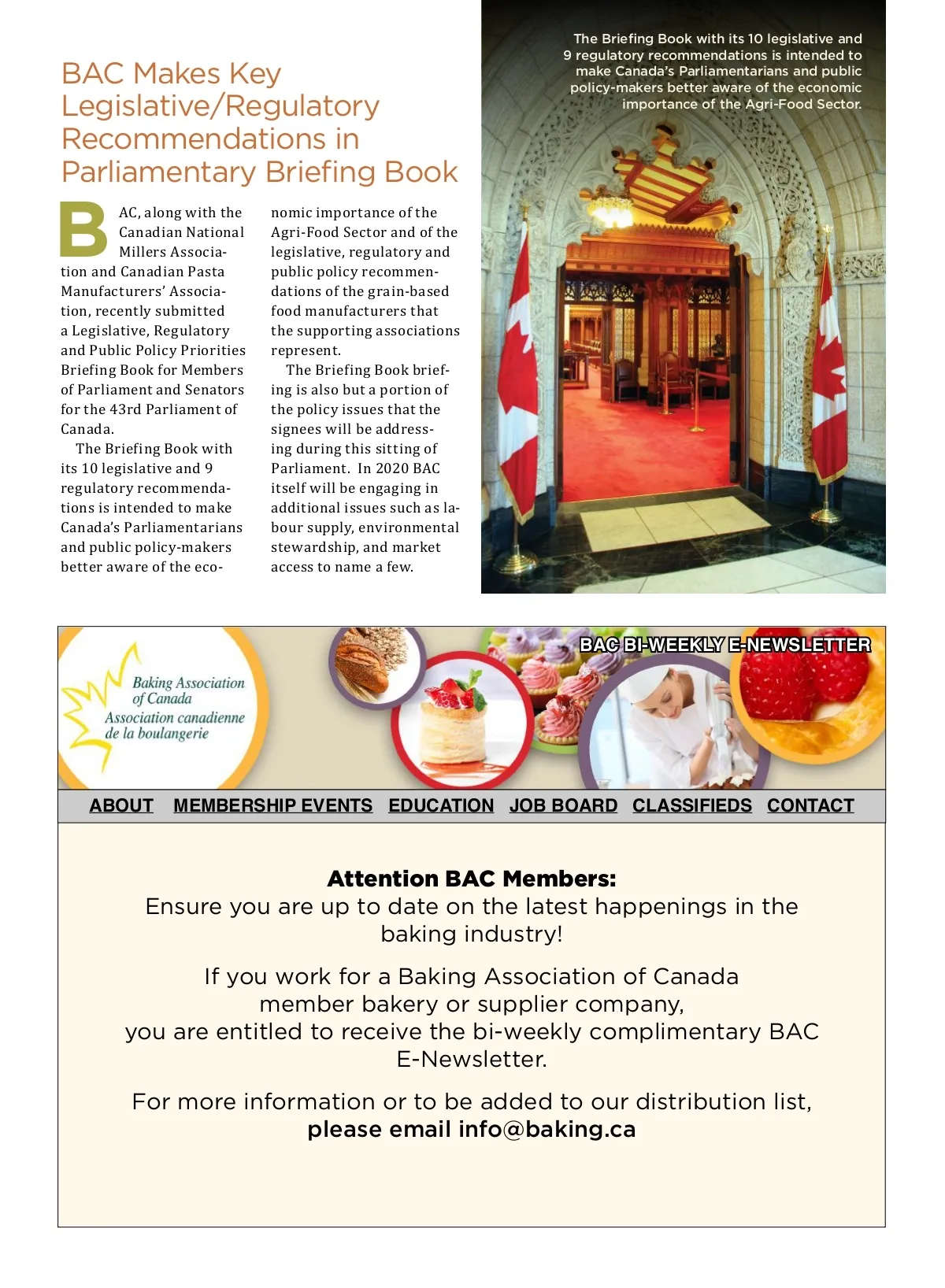 BAC Makes Key Legislative/Regulatory Recommendations in Parliamentary Briefing Book

BAC, along with the Canadian National Millers Association and Canadian Pasta Manufacturers' Association, recently submitted a Legislative, Regulatory and Public Policy Priorities Briefing Book for Members of Parliament and Senators for the 43rd Parliament of Canada.

The Briefing Book with its 10 legislative and 9 regulatory recommendations is intended to make Canada's Parliamentarians and public policy-makers better aware of the economic importance of the Agri-Food Sector and of the legislative, regulatory and public policy recommendations of the grain-based food manufacturers that the supporting associations represent.

The Briefing Book briefing is also but a portion of the policy issues that the signees will be addressing during this sitting of Parliament. In 2020 BAC itself will be engaging in additional issues such as labour supply, environmental stewardship, and market access to name a few.

The Briefing Book with its 10 legislative and 9 regulatory recommendations is intended to make Canada's Parliamentarians and public policy-makers better aware of the economic importance of the Agri-Food Sector.

Baking Association of Canada
Association canadienne de la boulangerie

BAC BI-WEEKLY E-NEWSLETTER

ABOUT MEMBERSHIP EVENTS EDUCATION JOB BOARD CLASSIFIEDS CONTACT

Attention BAC Members:
Ensure you are up to date on the latest happenings in the baking industry!

If you work for a Baking Association of Canada member bakery or supplier company, you are entitled to receive the bi-weekly complimentary BAC E-Newsletter.

For more information or to be added to our distribution list, please email info@baking.ca